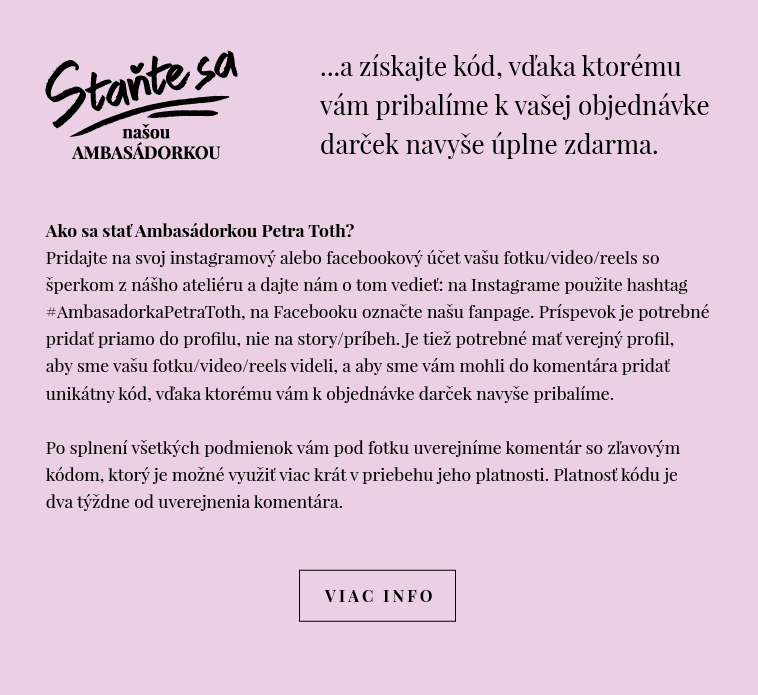 Staňte sa
našou
AMBASÁDORKOU

...a získajte kód, vďaka ktorému vám pribalíme k vašej objednávke darček navyše úplne zdarma.

Ako sa stať Ambasádorkou Petra Toth?
Pridajte na svoj instagramový alebo facebookový účet vašu fotku/video/reels so šperkom z nášho ateliéru a dajte nám o tom vedieť: na Instagrame použite hashtag #AmbasadorkaPetraToth, na Facebooku označte našu fanpage. Príspevok je potrebné pridať priamo do profilu, nie na story/príbeh. Je tiež potrebné mať verejný profil, aby sme vašu fotku/video/reels videli, a aby sme vám mohli do komentára pridať unikátny kód, vďaka ktorému vám k objednávke darček navyše pribalíme.

Po splnení všetkých podmienok vám pod fotku uverejníme komentár so zľavovým kódom, ktorý je možné využiť viac krát v priebehu jeho platnosti. Platnosť kódu je dva týždne od uverejnenia komentára.

VIAC INFO